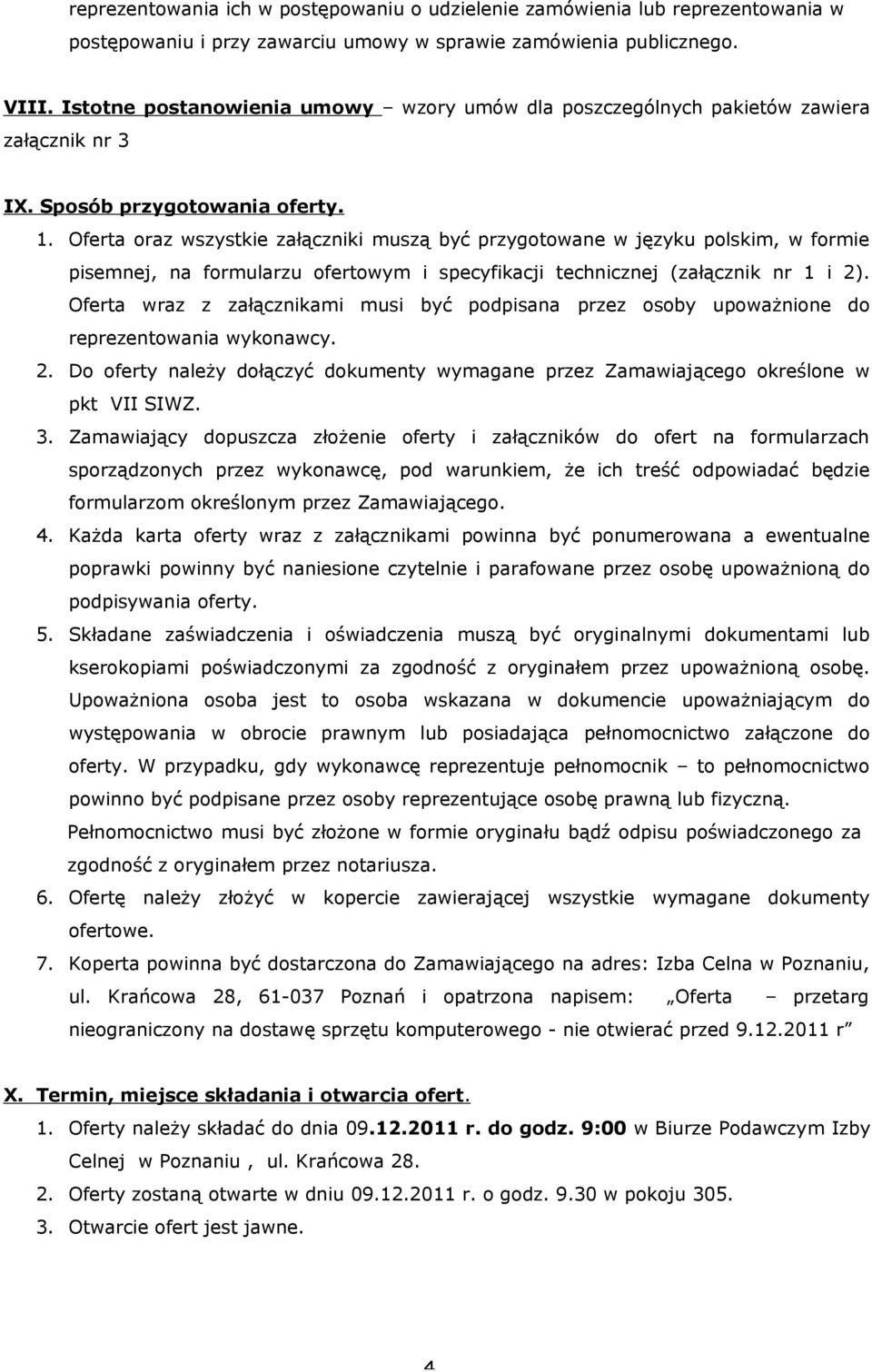 reprezentowania ich w postępowaniu o udzielenie zamówienia lub reprezentowania w postępowaniu i przy zawarciu umowy w sprawie zamówienia publicznego.

VIII. Istotne postanowienia umowy – wzory umów dla poszczególnych pakietów zawiera załącznik nr 3

IX. Sposób przygotowania oferty.

1. Oferta oraz wszystkie załączniki muszą być przygotowane w języku polskim, w formie pisemnej, na formularzu ofertowym i specyfikacji technicznej (załącznik nr 1 i 2). Oferta wraz z załącznikami musi być podpisana przez osoby upoważnione do reprezentowania wykonawcy.
2. Do oferty należy dołączyć dokumenty wymagane przez Zamawiającego określone w pkt VII SIWZ.
3. Zamawiający dopuszcza złożenie oferty i załączników do ofert na formularzach sporządzonych przez wykonawcę, pod warunkiem, że ich treść odpowiadać będzie formularzom określonym przez Zamawiającego.
4. Każda karta oferty wraz z załącznikami powinna być ponumerowana a ewentualne poprawki powinny być naniesione czytelnie i parafowane przez osobę upoważnioną do podpisywania oferty.
5. Składane zaświadczenia i oświadczenia muszą być oryginalnymi dokumentami lub kserokopiami poświadczonymi za zgodność z oryginałem przez upoważnioną osobę. Upoważniona osoba jest to osoba wskazana w dokumencie upoważniającym do występowania w obrocie prawnym lub posiadająca pełnomocnictwo załączone do oferty. W przypadku, gdy wykonawcę reprezentuje pełnomocnik – to pełnomocnictwo powinno być podpisane przez osoby reprezentujące osobę prawną lub fizyczną. Pełnomocnictwo musi być złożone w formie oryginału bądź odpisu poświadczonego za zgodność z oryginałem przez notariusza.
6. Ofertę należy złożyć w kopercie zawierającej wszystkie wymagane dokumenty ofertowe.
7. Koperta powinna być dostarczona do Zamawiającego na adres: Izba Celna w Poznaniu, ul. Krańcowa 28, 61-037 Poznań i opatrzona napisem: „Oferta – przetarg nieograniczony na dostawę sprzętu komputerowego - nie otwierać przed 9.12.2011 r”

X. Termin, miejsce składania i otwarcia ofert.

1. Oferty należy składać do dnia 09.12.2011 r. do godz. 9:00 w Biurze Podawczym Izby Celnej w Poznaniu , ul. Krańcowa 28.
2. Oferty zostaną otwarte w dniu 09.12.2011 r. o godz. 9.30 w pokoju 305.
3. Otwarcie ofert jest jawne.

4